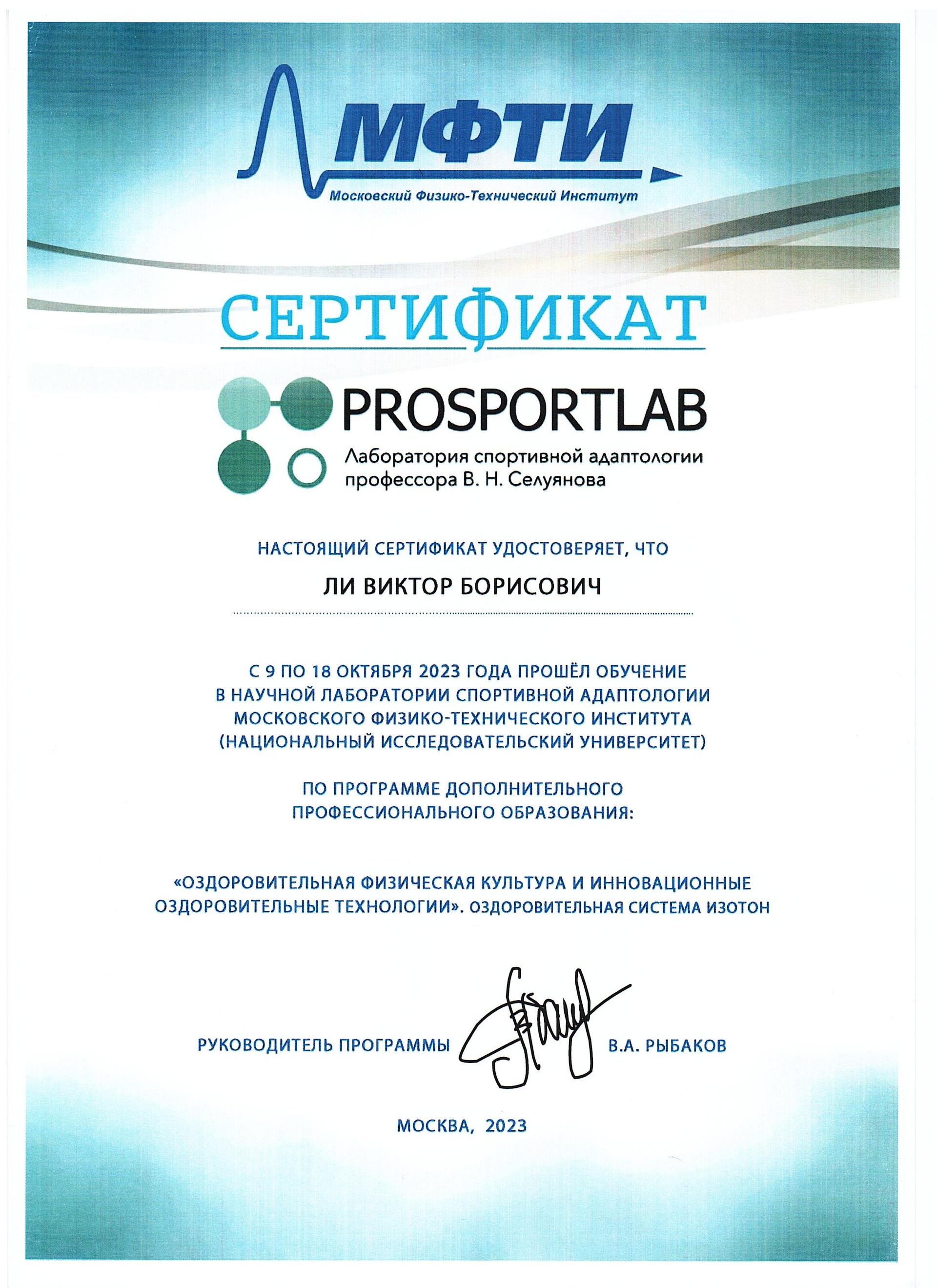 МФТИ
Московский Физико-Технический Институт

СЕРТИФИКАТ

PROSPORTLAB
Лаборатория спортивной адаптологии профессора В. Н. Селуянова

НАСТОЯЩИЙ СЕРТИФИКАТ УДОСТОВЕРЯЕТ, ЧТО

ЛИ ВИКТОР БОРИСОВИЧ

С 9 ПО 18 ОКТЯБРЯ 2023 ГОДА ПРОШЁЛ ОБУЧЕНИЕ В НАУЧНОЙ ЛАБОРАТОРИИ СПОРТИВНОЙ АДАПТОЛОГИИ МОСКОВСКОГО ФИЗИКО-ТЕХНИЧЕСКОГО ИНСТИТУТА (НАЦИОНАЛЬНЫЙ ИССЛЕДОВАТЕЛЬСКИЙ УНИВЕРСИТЕТ)

ПО ПРОГРАММЕ ДОПОЛНИТЕЛЬНОГО ПРОФЕССИОНАЛЬНОГО ОБРАЗОВАНИЯ:

«ОЗДОРОВИТЕЛЬНАЯ ФИЗИЧЕСКАЯ КУЛЬТУРА И ИННОВАЦИОННЫЕ ОЗДОРОВИТЕЛЬНЫЕ ТЕХНОЛОГИИ». ОЗДОРОВИТЕЛЬНАЯ СИСТЕМА ИЗОТОН

РУКОВОДИТЕЛЬ ПРОГРАММЫ В.А. РЫБАКОВ

МОСКВА, 2023